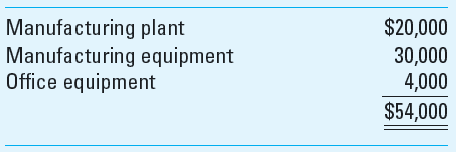 | | |
|---|---|
| Manufacturing plant | \$20,000 |
| Manufacturing equipment | 30,000 |
| Office equipment | 4,000 |
| | \$54,000 |